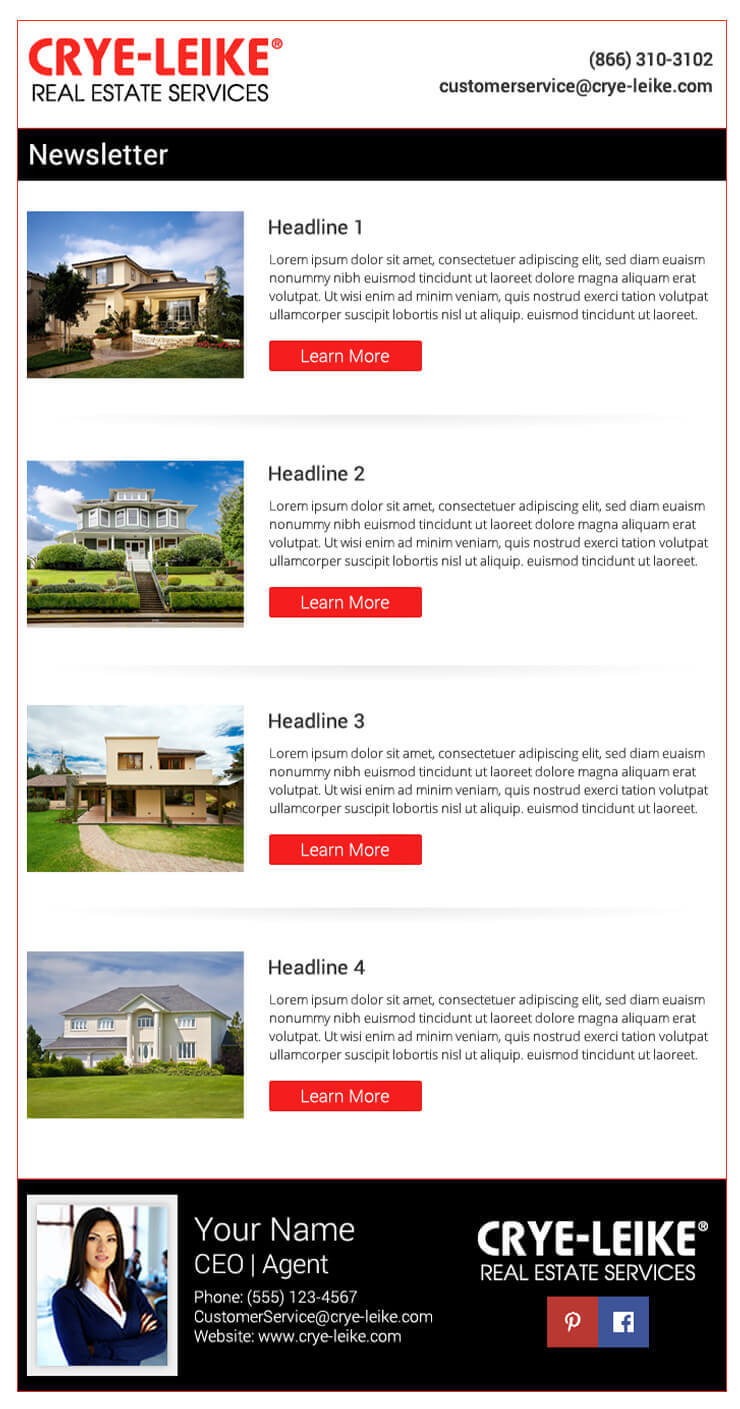 CRYE-LEIKE®
REAL ESTATE SERVICES

(866) 310-3102
customerservice@crye-leike.com

Newsletter

Headline 1

Lorem ipsum dolor sit amet, consectetuer adipiscing elit, sed diam euaism nonummy nibh euismod tincidunt ut laoreet dolore magna aliquam erat volutpat. Ut wisi enim ad minim veniam, quis nostrud exerci tation volutpat ullamcorper suscipit lobortis nisl ut aliquip. euismod tincidunt ut laoreet.

Learn More

Headline 2

Lorem ipsum dolor sit amet, consectetuer adipiscing elit, sed diam euaism nonummy nibh euismod tincidunt ut laoreet dolore magna aliquam erat volutpat. Ut wisi enim ad minim veniam, quis nostrud exerci tation volutpat ullamcorper suscipit lobortis nisl ut aliquip. euismod tincidunt ut laoreet.

Learn More

Headline 3

Lorem ipsum dolor sit amet, consectetuer adipiscing elit, sed diam euaism nonummy nibh euismod tincidunt ut laoreet dolore magna aliquam erat volutpat. Ut wisi enim ad minim veniam, quis nostrud exerci tation volutpat ullamcorper suscipit lobortis nisl ut aliquip. euismod tincidunt ut laoreet.

Learn More

Headline 4

Lorem ipsum dolor sit amet, consectetuer adipiscing elit, sed diam euaism nonummy nibh euismod tincidunt ut laoreet dolore magna aliquam erat volutpat. Ut wisi enim ad minim veniam, quis nostrud exerci tation volutpat ullamcorper suscipit lobortis nisl ut aliquip. euismod tincidunt ut laoreet.

Learn More

Your Name
CEO | Agent
Phone: (555) 123-4567
CustomerService@crye-leike.com
Website: www.crye-leike.com

CRYE-LEIKE®
REAL ESTATE SERVICES